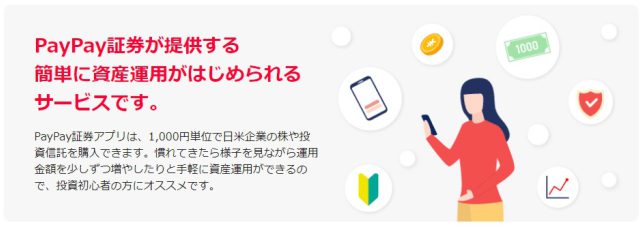 PayPay証券が提供する
簡単に資産運用がはじめられる
サービスです。

PayPay証券アプリは、1,000円単位で日米企業の株や投資信託を購入できます。慣れてきたら様子を見ながら運用金額を少しずつ増やしたりと手軽に資産運用ができるので、投資初心者の方にオススメです。

1000